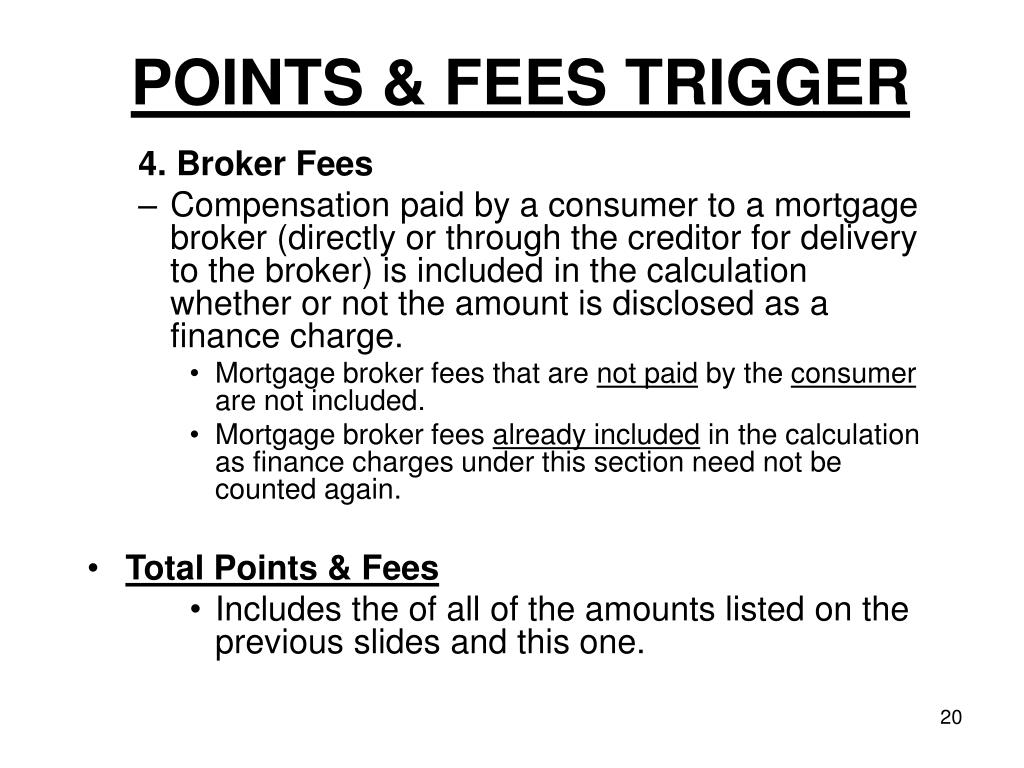 POINTS & FEES TRIGGER

4. Broker Fees

– Compensation paid by a consumer to a mortgage broker (directly or through the creditor for delivery to the broker) is included in the calculation whether or not the amount is disclosed as a finance charge.

• Mortgage broker fees that are not paid by the consumer are not included.

• Mortgage broker fees already included in the calculation as finance charges under this section need not be counted again.

• Total Points & Fees

• Includes the of all of the amounts listed on the previous slides and this one.

20